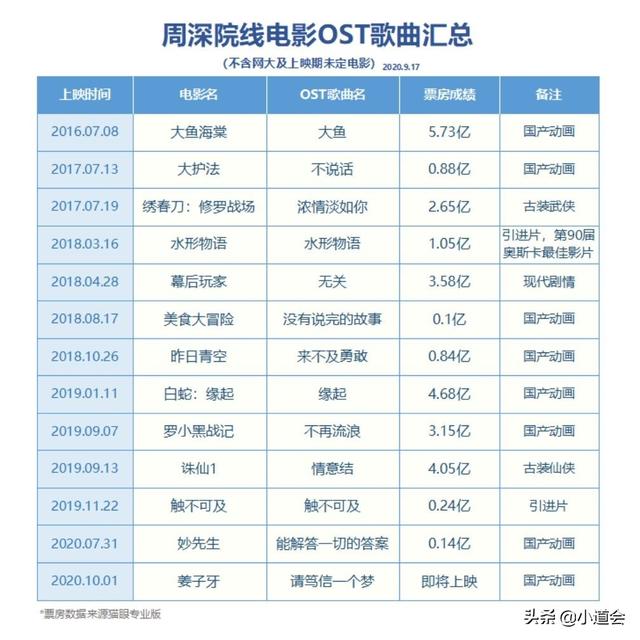 周深院线电影OST歌曲汇总

（不含网大及上映期未定电影） 2020.9.17

| 上映时间 | 电影名 | OST歌曲名 | 票房成绩 | 备注 |
|---|---|---|---|---|
| 2016.07.08 | 大鱼海棠 | 大鱼 | 5.73亿 | 国产动画 |
| 2017.07.13 | 大护法 | 不说话 | 0.88亿 | 国产动画 |
| 2017.07.19 | 绣春刀：修罗战场 | 浓情淡如你 | 2.65亿 | 古装武侠 |
| 2018.03.16 | 水形物语 | 水形物语 | 1.05亿 | 引进片，第90届奥斯卡最佳影片 |
| 2018.04.28 | 幕后玩家 | 无关 | 3.58亿 | 现代剧情 |
| 2018.08.17 | 美食大冒险 | 没有说完的故事 | 0.1亿 | 国产动画 |
| 2018.10.26 | 昨日青空 | 来不及勇敢 | 0.84亿 | 国产动画 |
| 2019.01.11 | 白蛇：缘起 | 缘起 | 4.68亿 | 国产动画 |
| 2019.09.07 | 罗小黑战记 | 不再流浪 | 3.15亿 | 国产动画 |
| 2019.09.13 | 诛仙1 | 情意结 | 4.05亿 | 古装仙侠 |
| 2019.11.22 | 触不可及 | 触不可及 | 0.24亿 | 引进片 |
| 2020.07.31 | 妙先生 | 能解答一切的答案 | 0.14亿 | 国产动画 |
| 2020.10.01 | 姜子牙 | 请笃信一个梦 | 即将上映 | 国产动画 |

*票房数据来源猫眼专业版

头条 @小道会